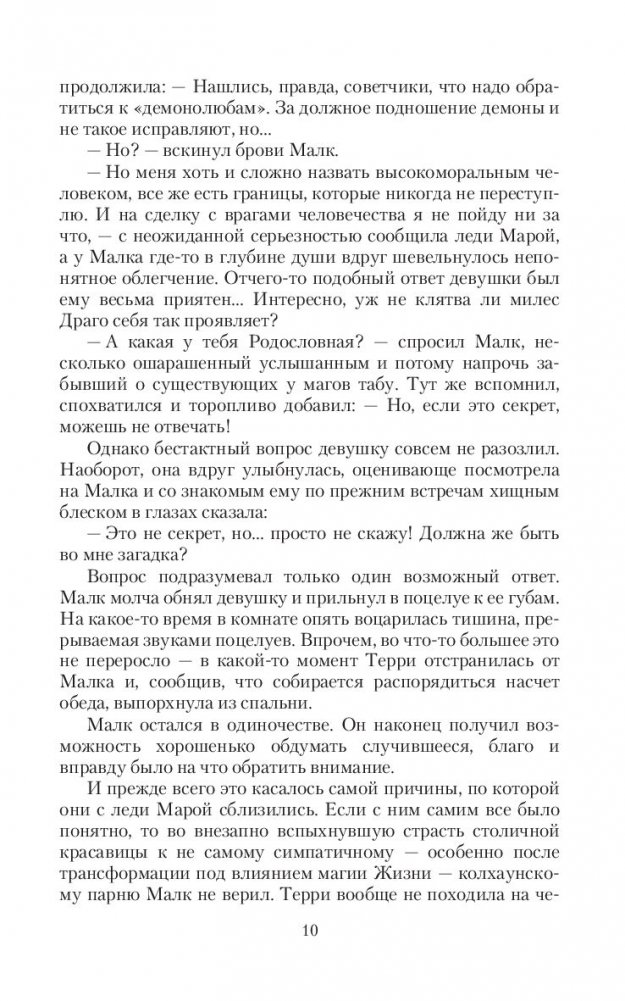 продолжила: — Нашлись, правда, советчики, что надо обратиться к «демонолюбам». За должное подношение демоны и не такое исправляют, но...

— Но? — вскинул брови Малк.

— Но меня хоть и сложно назвать высокоморальным человеком, все же есть границы, которые никогда не переступлю. И на сделку с врагами человечества я не пойду ни за что, — с неожиданной серьезностью сообщила леди Марой, а у Малка где-то в глубине души вдруг шевельнулось непонятное облегчение. Отчего-то подобный ответ девушки был ему весьма приятен... Интересно, уж не клятва ли милес Драго себя так проявляет?

— А какая у тебя Родословная? — спросил Малк, несколько ошарашенный услышанным и потому напрочь забывший о существующих у магов табу. Тут же вспомнил, спохватился и торопливо добавил: — Но, если это секрет, можешь не отвечать!

Однако бестактный вопрос девушку совсем не разозлил. Наоборот, она вдруг улыбнулась, оценивающе посмотрела на Малка и со знакомым ему по прежним встречам хищным блеском в глазах сказала:

— Это не секрет, но... просто не скажу! Должна же быть во мне загадка?

Вопрос подразумевал только один возможный ответ. Малк молча обнял девушку и прильнул в поцелуе к ее губам. На какое-то время в комнате опять воцарилась тишина, прерываемая звуками поцелуев. Впрочем, во что-то большее это не переросло — в какой-то момент Терри отстранилась от Малка и, сообщив, что собирается распорядиться насчет обеда, выпорхнула из спальни.

Малк остался в одиночестве. Он наконец получил возможность хорошенько обдумать случившееся, благо и вправду было на что обратить внимание.

И прежде всего это касалось самой причины, по которой они с леди Марой сблизились. Если с ним самим все было понятно, то во внезапно вспыхнувшую страсть столичной красавицы к не самому симпатичному — особенно после трансформации под влиянием магии Жизни — колхаунскому парню Малк не верил. Терри вообще не походила на че-

10